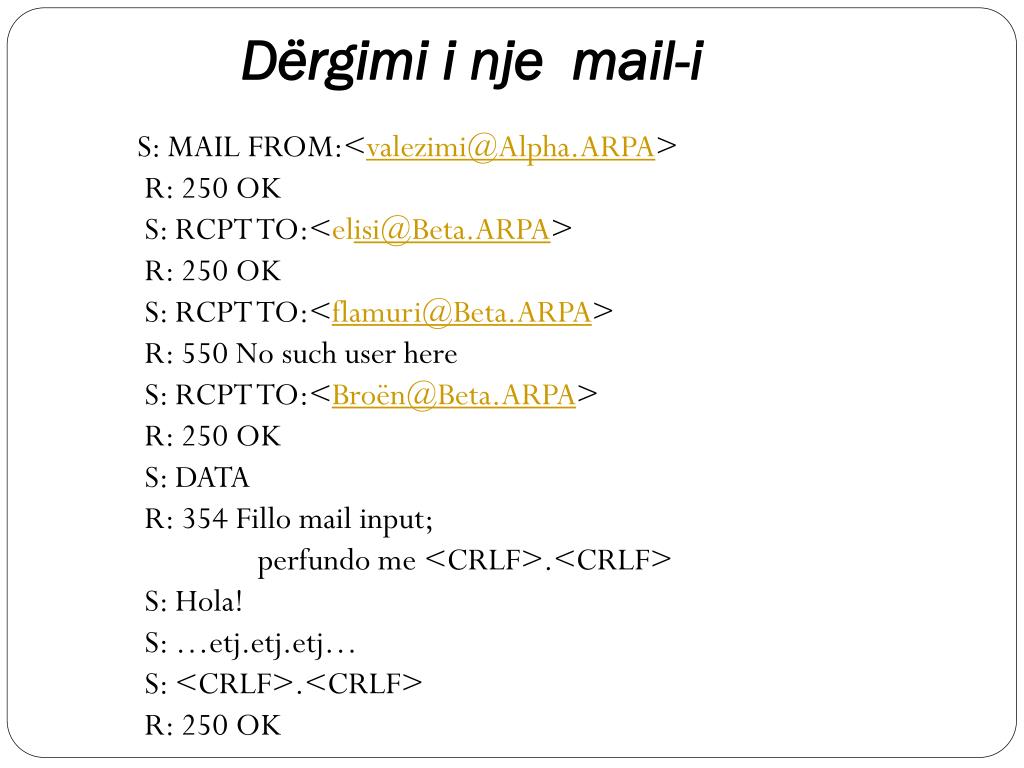 Dërgimi i nje mail-i

S: MAIL FROM:<valezimi@Alpha.ARPA>
R: 250 OK
S: RCPT TO:<elisi@Beta.ARPA>
R: 250 OK
S: RCPT TO:<flamuri@Beta.ARPA>
R: 550 No such user here
S: RCPT TO:<Broën@Beta.ARPA>
R: 250 OK
S: DATA
R: 354 Fillo mail input;
perfundo me <CRLF>.<CRLF>
S: Hola!
S: …etj.etj.etj…
S: <CRLF>.<CRLF>
R: 250 OK